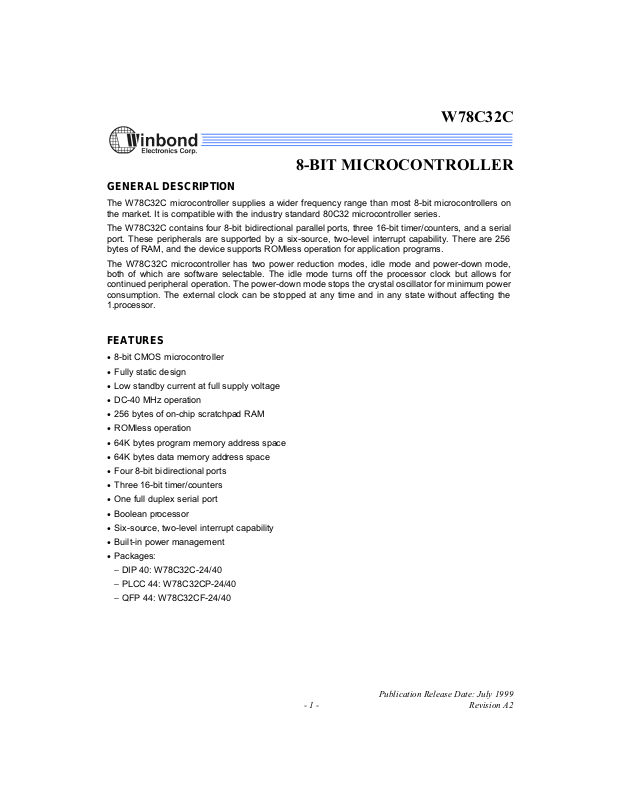 W78C32C

Winbond
Electronics Corp.

8-BIT MICROCONTROLLER

GENERAL DESCRIPTION

The W78C32C microcontroller supplies a wider frequency range than most 8-bit microcontrollers on the market. It is compatible with the industry standard 80C32 microcontroller series.

The W78C32C contains four 8-bit bidirectional parallel ports, three 16-bit timer/counters, and a serial port. These peripherals are supported by a six-source, two-level interrupt capability. There are 256 bytes of RAM, and the device supports ROMless operation for application programs.

The W78C32C microcontroller has two power reduction modes, idle mode and power-down mode, both of which are software selectable. The idle mode turns off the processor clock but allows for continued peripheral operation. The power-down mode stops the crystal oscillator for minimum power consumption. The external clock can be stopped at any time and in any state without affecting the 1.processor.

FEATURES

• 8-bit CMOS microcontroller
• Fully static design
• Low standby current at full supply voltage
• DC-40 MHz operation
• 256 bytes of on-chip scratchpad RAM
• ROMless operation
• 64K bytes program memory address space
• 64K bytes data memory address space
• Four 8-bit bidirectional ports
• Three 16-bit timer/counters
• One full duplex serial port
• Boolean processor
• Six-source, two-level interrupt capability
• Built-in power management
• Packages:
– DIP 40: W78C32C-24/40
– PLCC 44: W78C32CP-24/40
– QFP 44: W78C32CF-24/40

Publication Release Date: July 1999
- 1 -
Revision A2